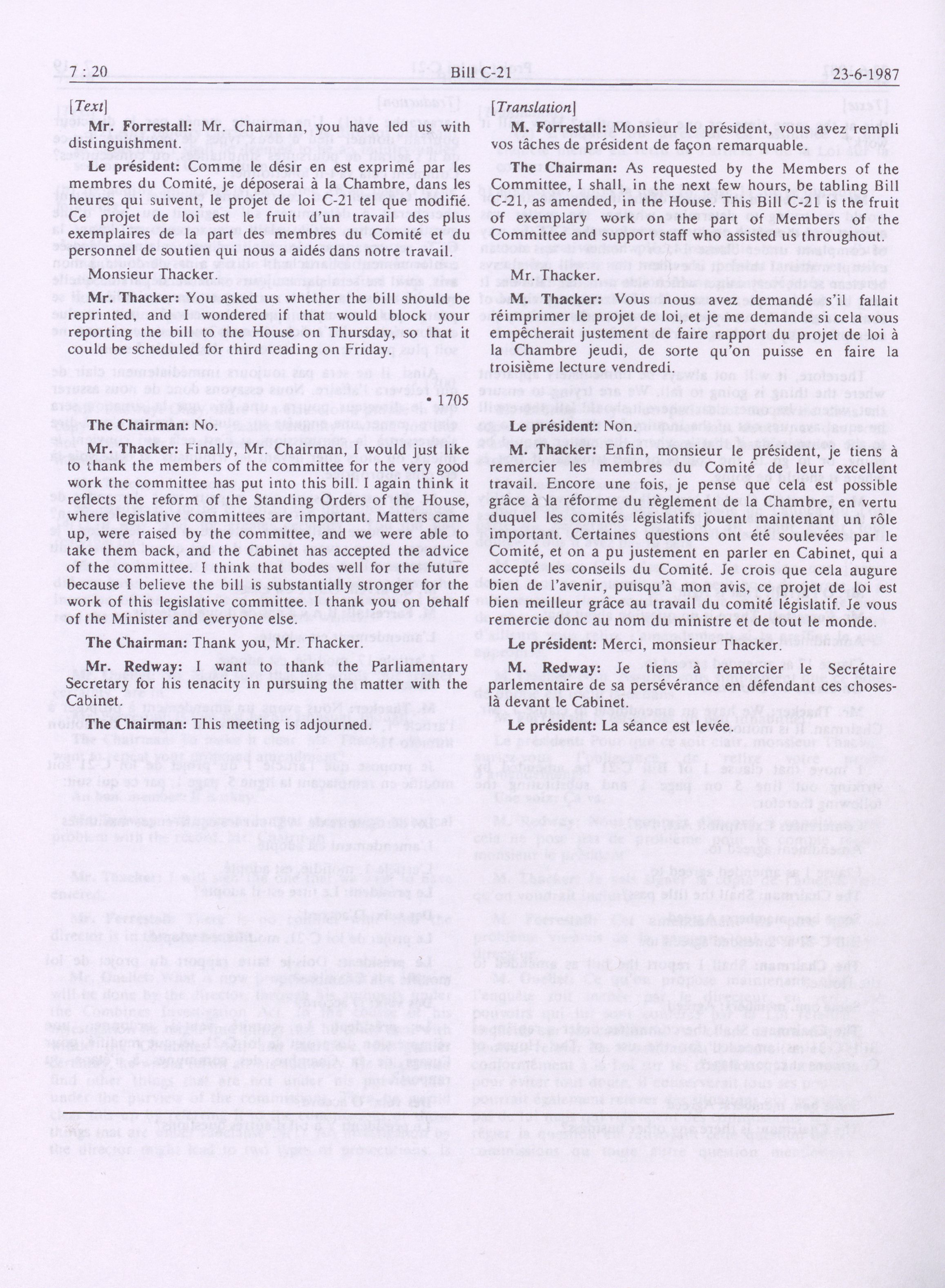 7 : 20 Bill C-21 23-6-1987

[Text]

Mr. Forrestall: Mr. Chairman, you have led us with distinguishment.

Le président: Comme le désir en est exprimé par les membres du Comité, je déposerai à la Chambre, dans les heures qui suivent, le projet de loi C-21 tel que modifié. Ce projet de loi est le fruit d'un travail des plus exemplaires de la part des membres du Comité et du personnel de soutien qui nous a aidés dans notre travail.

Monsieur Thacker.

Mr. Thacker: You asked us whether the bill should be reprinted, and I wondered if that would block your reporting the bill to the House on Thursday, so that it could be scheduled for third reading on Friday.

• 1705

The Chairman: No.

Mr. Thacker: Finally, Mr. Chairman, I would just like to thank the members of the committee for the very good work the committee has put into this bill. I again think it reflects the reform of the Standing Orders of the House, where legislative committees are important. Matters came up, were raised by the committee, and we were able to take them back, and the Cabinet has accepted the advice of the committee. I think that bodes well for the future because I believe the bill is substantially stronger for the work of this legislative committee. I thank you on behalf of the Minister and everyone else.

The Chairman: Thank you, Mr. Thacker.

Mr. Redway: I want to thank the Parliamentary Secretary for his tenacity in pursuing the matter with the Cabinet.

The Chairman: This meeting is adjourned.

[Translation]

M. Forrestall: Monsieur le président, vous avez rempli vos tâches de président de façon remarquable.

The Chairman: As requested by the Members of the Committee, I shall, in the next few hours, be tabling Bill C-21, as amended, in the House. This Bill C-21 is the fruit of exemplary work on the part of Members of the Committee and support staff who assisted us throughout.

Mr. Thacker.

M. Thacker: Vous nous avez demandé s'il fallait réimprimer le projet de loi, et je me demande si cela vous empêcherait justement de faire rapport du projet de loi à la Chambre jeudi, de sorte qu'on puisse en faire la troisième lecture vendredi.

Le président: Non.

M. Thacker: Enfin, monsieur le président, je tiens à remercier les membres du Comité de leur excellent travail. Encore une fois, je pense que cela est possible grâce à la réforme du règlement de la Chambre, en vertu duquel les comités législatifs jouent maintenant un rôle important. Certaines questions ont été soulevées par le Comité, et on a pu justement en parler en Cabinet, qui a accepté les conseils du Comité. Je crois que cela augure bien de l'avenir, puisqu'à mon avis, ce projet de loi est bien meilleur grâce au travail du comité législatif. Je vous remercie donc au nom du ministre et de tout le monde.

Le président: Merci, monsieur Thacker.

M. Redway: Je tiens à remercier le Secrétaire parlementaire de sa persévérance en défendant ces choses-là devant le Cabinet.

Le président: La séance est levée.